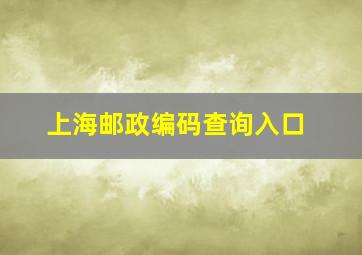 上海邮政编码查询入口